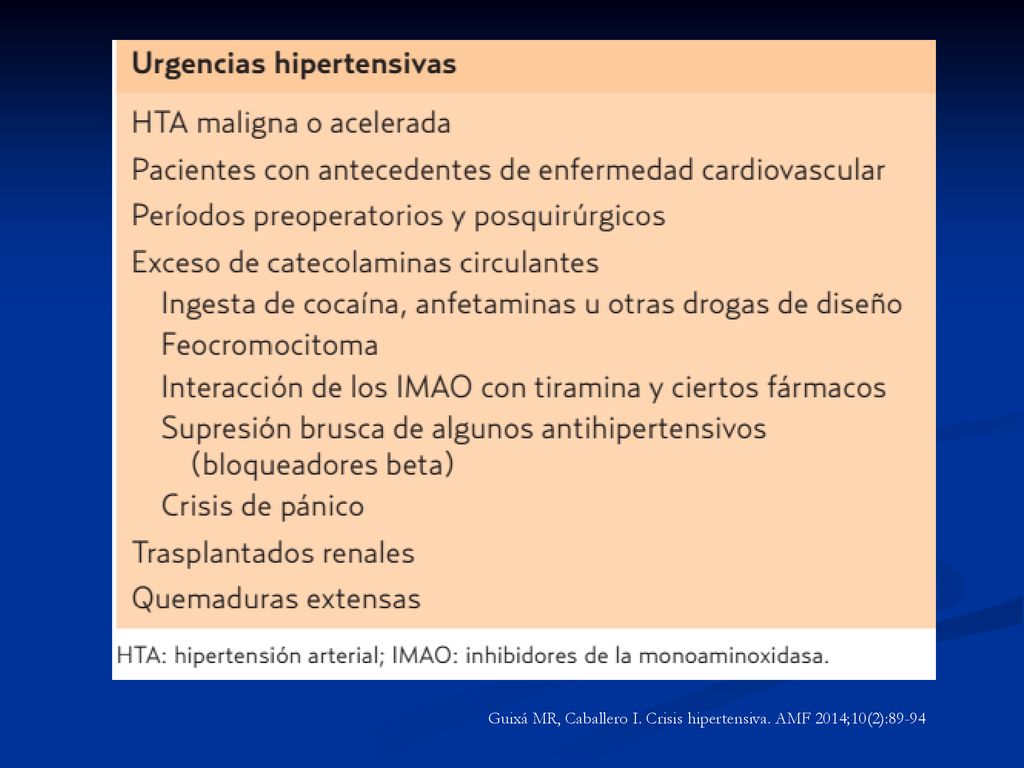 Urgencias hipertensivas

HTA maligna o acelerada

Pacientes con antecedentes de enfermedad cardiovascular

Períodos preoperatorios y posquirúrgicos

Exceso de catecolaminas circulantes

Ingesta de cocaína, anfetaminas u otras drogas de diseño

Feocromocitoma

Interacción de los IMAO con tiramina y ciertos fármacos

Supresión brusca de algunos antihipertensivos (bloqueadores beta)

Crisis de pánico

Trasplantados renales

Quemaduras extensas

HTA: hipertensión arterial; IMAO: inhibidores de la monoaminoxidasa.

Guixá MR, Caballero I. Crisis hipertensiva. AMF 2014;10(2):89-94